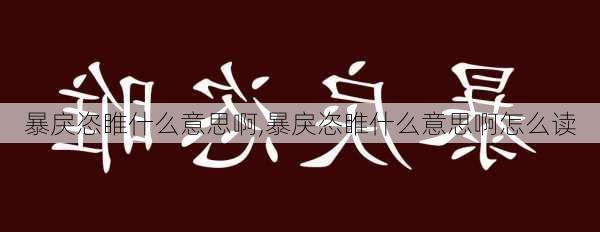 暴戾恣睢

暴戾恣睢什么意思啊,暴戾恣睢什么意思啊怎么读